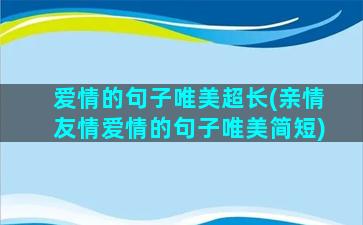 爱情的句子唯美超长(亲情友情爱情的句子唯美简短)